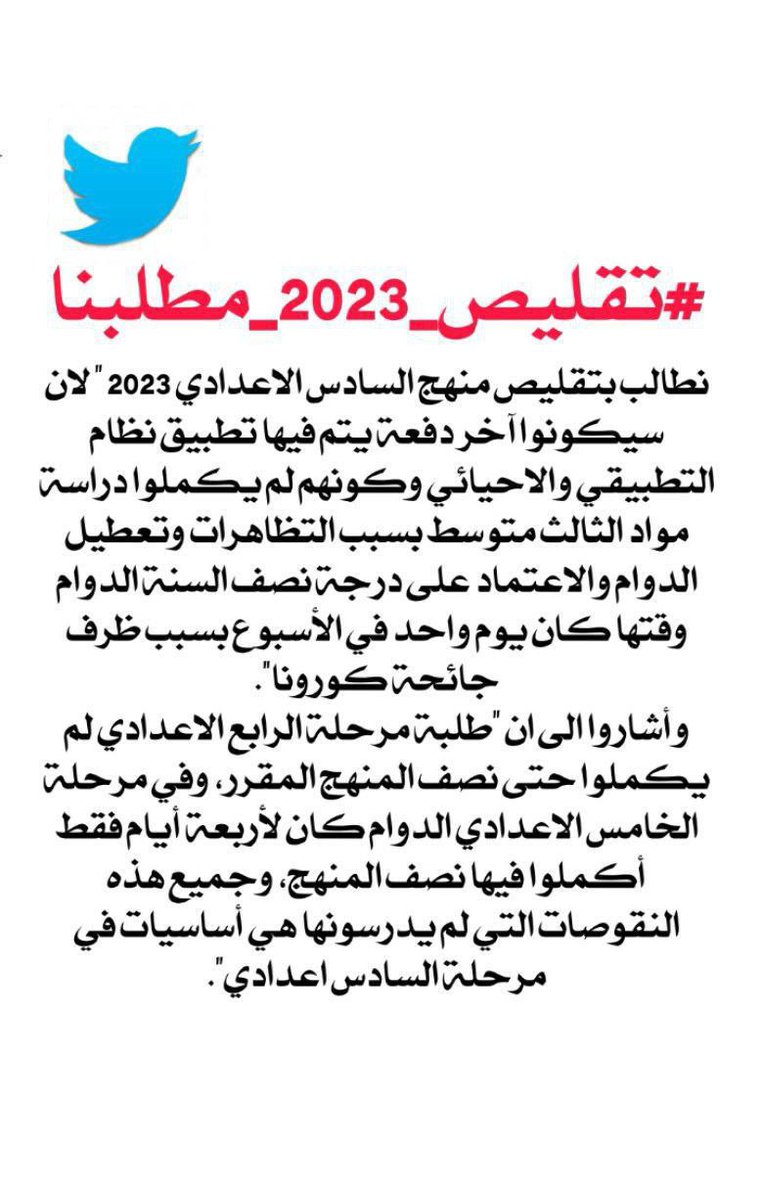 #تقليص_2023_مطلبنا

نطالب بتقليص منهج السادس الاعدادي 2023 "لان سيكونوا آخر دفعة يتم فيها تطبيق نظام التطبيقي والاحيائي وكونهم لم يكملوا دراسة مواد الثالث متوسط بسبب التظاهرات وتعطيل الدوام والاعتماد على درجة نصف السنة الدوام وقتها كان يوم واحد في الأسبوع بسبب ظرف جائحة كورونا".

وأشاروا الى ان "طلبة مرحلة الرابع الاعدادي لم يكملوا حتى نصف المنهج المقرر، وفي مرحلة الخامس الاعدادي الدوام كان لأربعة أيام فقط أكملوا فيها نصف المنهج، وجميع هذه النقوصات التي لم يدرسونها هي أساسيات في مرحلة السادس اعدادي".